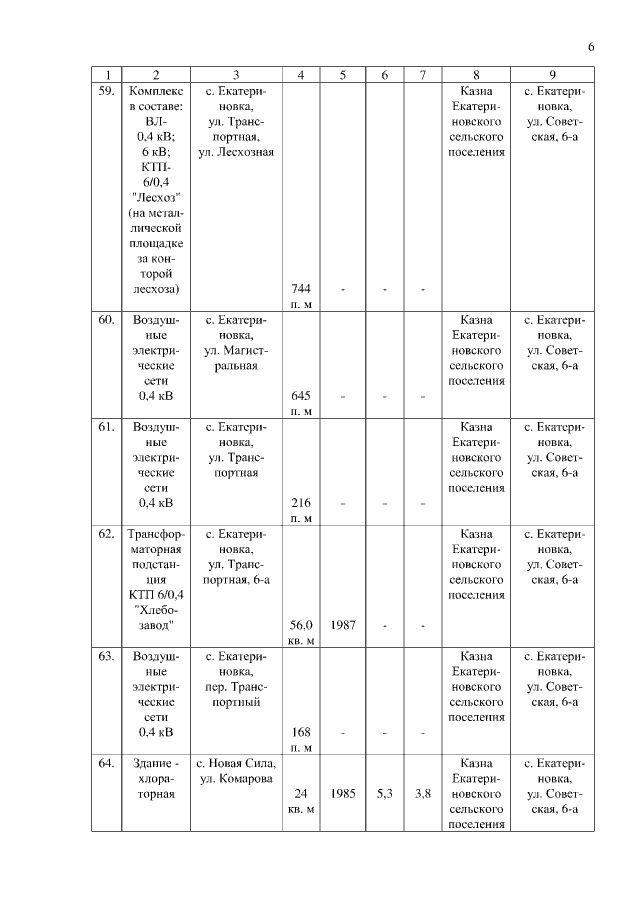 6

| 1 | 2 | 3 | 4 | 5 | 6 | 7 | 8 | 9 |
|---|---|---|---|---|---|---|---|---|
| 59. | Комплекс в составе: ВЛ-0,4 кВ; 6 кВ; КТП-6/0,4 "Лесхоз" (на металлической площадке за конторой лесхоза) | с. Екатериновка, ул. Транспортная, ул. Лесхозная | 744 п. м | - | - | - | Казна Екатериновского сельского поселения | с. Екатериновка, ул. Советская, 6-а |
| 60. | Воздушные электрические сети 0,4 кВ | с. Екатериновка, ул. Магистральная | 645 п. м | - | - | - | Казна Екатериновского сельского поселения | с. Екатериновка, ул. Советская, 6-а |
| 61. | Воздушные электрические сети 0,4 кВ | с. Екатериновка, ул. Транспортная | 216 п. м | - | - | - | Казна Екатериновского сельского поселения | с. Екатериновка, ул. Советская, 6-а |
| 62. | Трансформаторная подстанция КТП 6/0,4 "Хлебозавод" | с. Екатериновка, ул. Транспортная, 6-а | 56,0 кв. м | 1987 | - | - | Казна Екатериновского сельского поселения | с. Екатериновка, ул. Советская, 6-а |
| 63. | Воздушные электрические сети 0,4 кВ | с. Екатериновка, пер. Транспортный | 168 п. м | - | - | - | Казна Екатериновского сельского поселения | с. Екатериновка, ул. Советская, 6-а |
| 64. | Здание - хлораторная | с. Новая Сила, ул. Комарова | 24 кв. м | 1985 | 5,3 | 3,8 | Казна Екатериновского сельского поселения | с. Екатериновка, ул. Советская, 6-а |